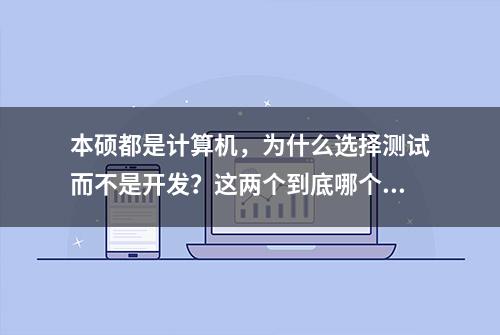 本硕都是计算机，为什么选择测试而不是开发？这两个到底哪个...